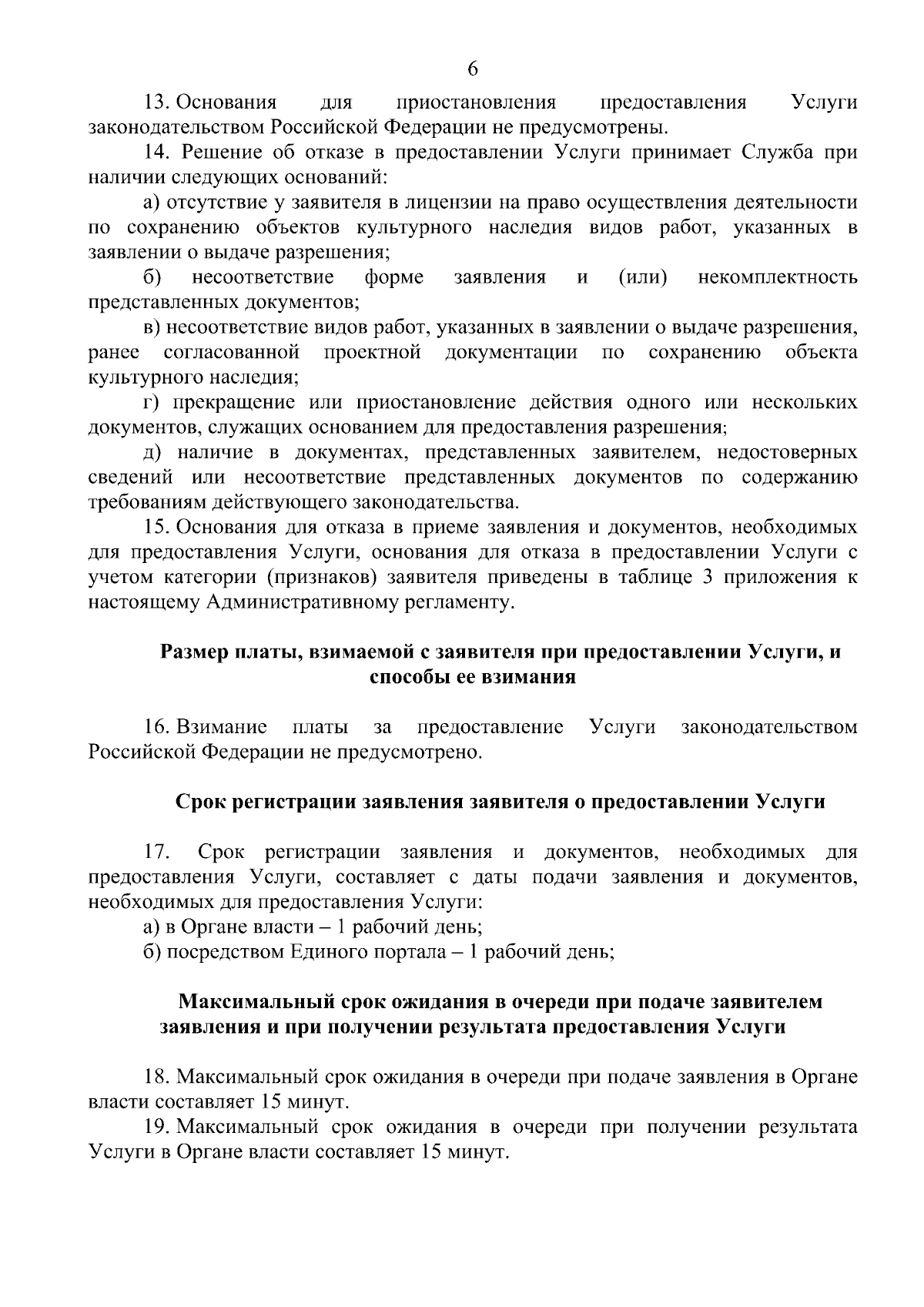 6

13. Основания для приостановления предоставления Услуги законодательством Российской Федерации не предусмотрены.

14. Решение об отказе в предоставлении Услуги принимает Служба при наличии следующих оснований:

а) отсутствие у заявителя в лицензии на право осуществления деятельности по сохранению объектов культурного наследия видов работ, указанных в заявлении о выдаче разрешения;

б) несоответствие форме заявления и (или) некомплектность представленных документов;

в) несоответствие видов работ, указанных в заявлении о выдаче разрешения, ранее согласованной проектной документации по сохранению объекта культурного наследия;

г) прекращение или приостановление действия одного или нескольких документов, служащих основанием для предоставления разрешения;

д) наличие в документах, представленных заявителем, недостоверных сведений или несоответствие представленных документов по содержанию требованиям действующего законодательства.

15. Основания для отказа в приеме заявления и документов, необходимых для предоставления Услуги, основания для отказа в предоставлении Услуги с учетом категории (признаков) заявителя приведены в таблице 3 приложения к настоящему Административному регламенту.

Размер платы, взимаемой с заявителя при предоставлении Услуги, и способы ее взимания

16. Взимание платы за предоставление Услуги законодательством Российской Федерации не предусмотрено.

Срок регистрации заявления заявителя о предоставлении Услуги

17. Срок регистрации заявления и документов, необходимых для предоставления Услуги, составляет с даты подачи заявления и документов, необходимых для предоставления Услуги:

а) в Органе власти – 1 рабочий день;

б) посредством Единого портала – 1 рабочий день;

Максимальный срок ожидания в очереди при подаче заявителем заявления и при получении результата предоставления Услуги

18. Максимальный срок ожидания в очереди при подаче заявления в Органе власти составляет 15 минут.

19. Максимальный срок ожидания в очереди при получении результата Услуги в Органе власти составляет 15 минут.